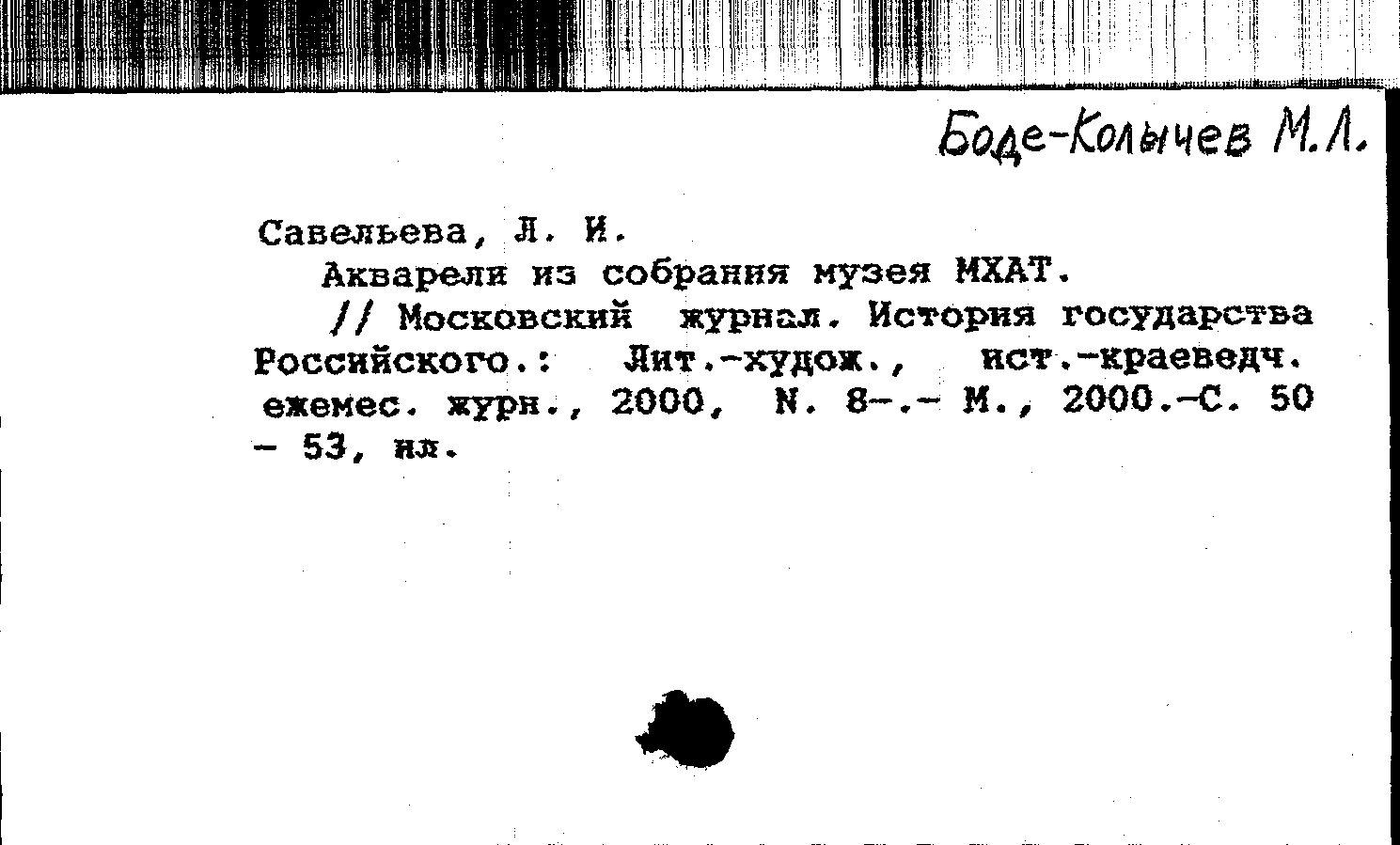 Боде-Колычев М.Л.

Савельева, Л. И.

Акварели из собрания музея МХАТ.

// Московский журнал. История государства Российского.: Лит.-худож., ист.-краеведч. ежемес. журн., 2000, N. 8-.- М., 2000.-С. 50 - 53, ил.